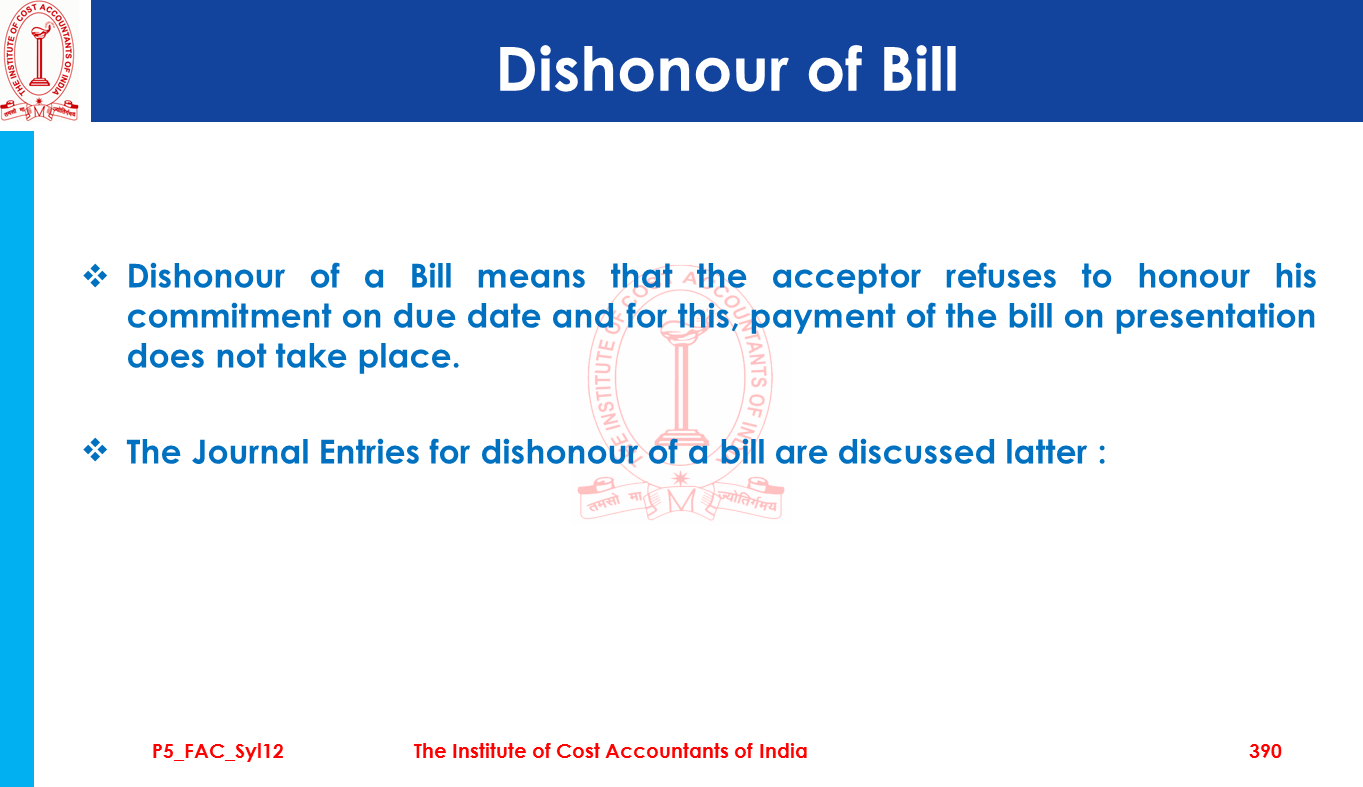 THE INSTITUTE OF COST ACCOUNTANTS OF INDIA
तमसो मा ज्योतिर्गमय

Dishonour of Bill

❖ Dishonour of a Bill means that the acceptor refuses to honour his commitment on due date and for this, payment of the bill on presentation does not take place.

❖ The Journal Entries for dishonour of a bill are discussed latter :

THE INSTITUTE OF COST ACCOUNTANTS OF INDIA
तमसो मा ज्योतिर्गमय

P5_FAC_Syl12 The Institute of Cost Accountants of India 390